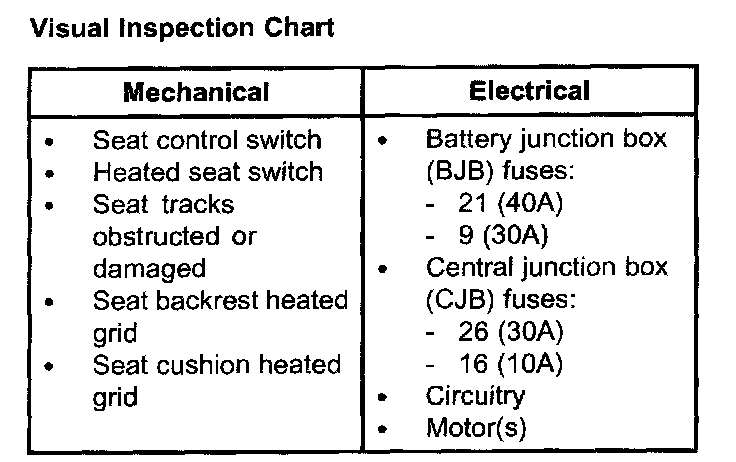 Visual Inspection Chart

| Mechanical | Electrical |
|---|---|
| • Seat control switch<br>• Heated seat switch<br>• Seat tracks obstructed or damaged<br>• Seat backrest heated grid<br>• Seat cushion heated grid | • Battery junction box (BJB) fuses:<br>- 21 (40A)<br>- 9 (30A)<br>• Central junction box (CJB) fuses:<br>- 26 (30A)<br>- 16 (10A)<br>• Circuitry<br>• Motor(s) |